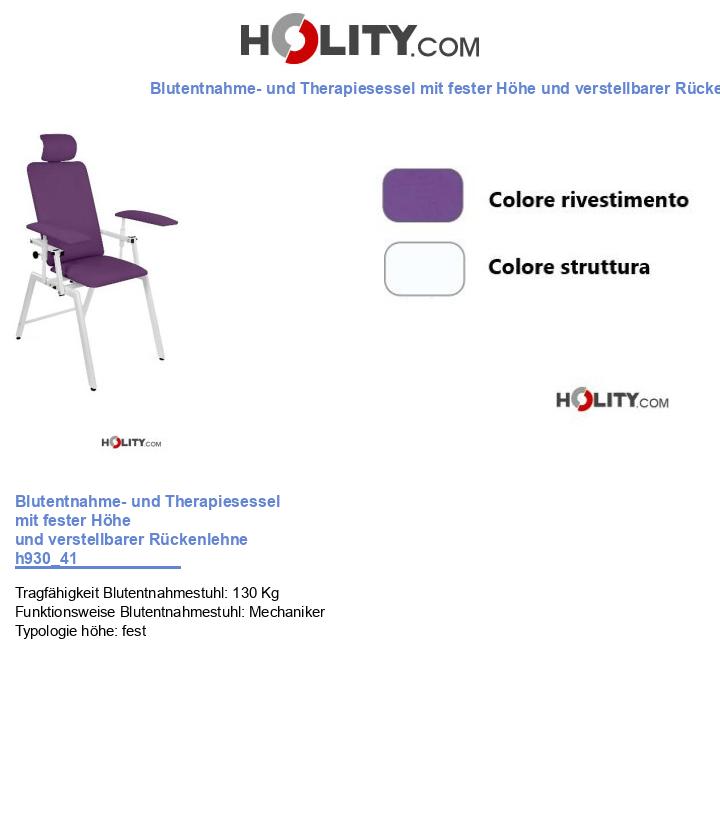 HOLITY.COM

Blutentnahme- und Therapiesessel mit fester Höhe und verstellbarer Rücke

Colore rivestimento

Colore struttura

HOLITY.COM

HOLITY.COM

Blutentnahme- und Therapiesessel mit fester Höhe und verstellbarer Rückenlehne h930_41

Tragfähigkeit Blutentnahmestuhl: 130 Kg
Funktionsweise Blutentnahmestuhl: Mechaniker
Typologie höhe: fest